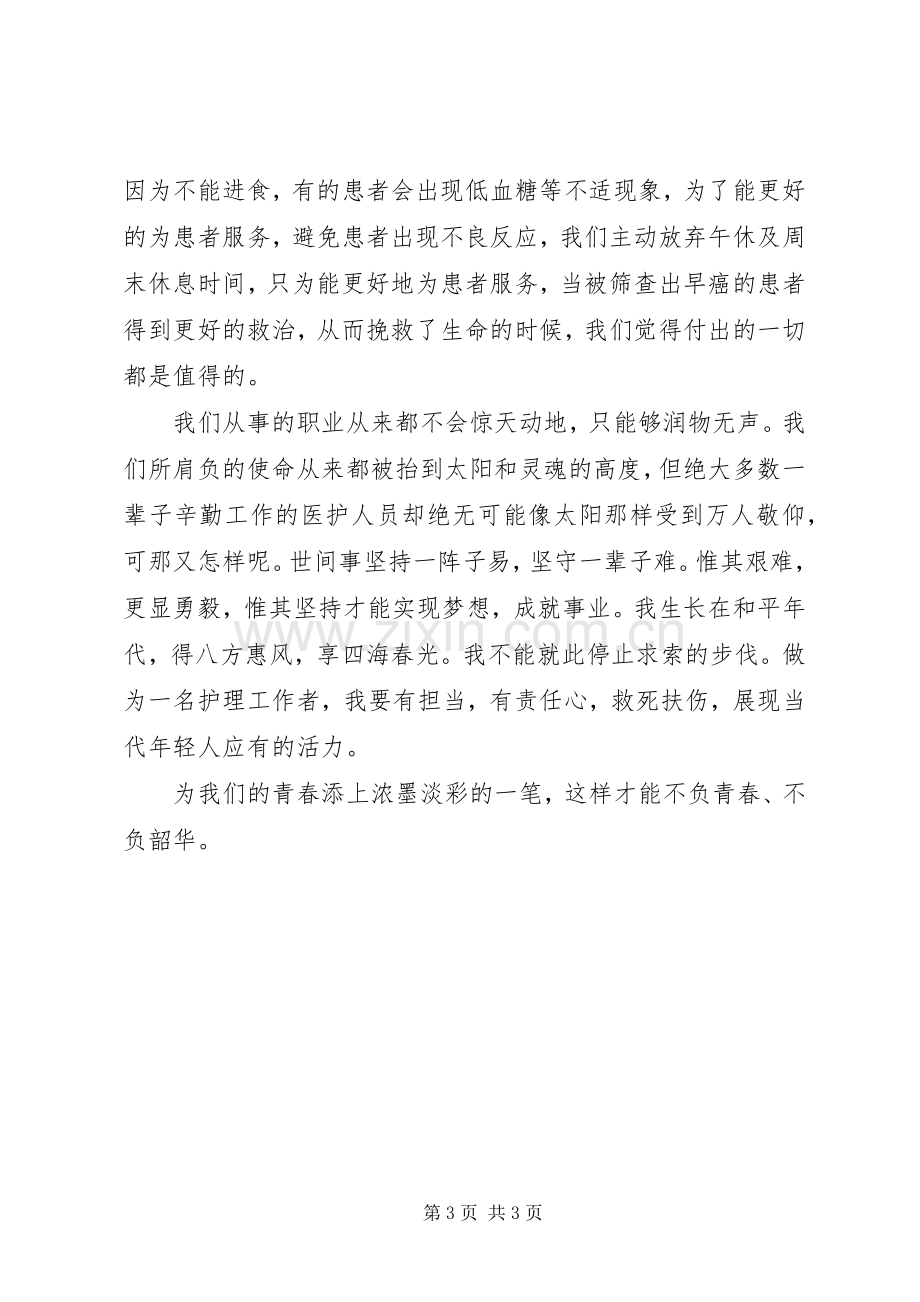 因为不能进食，有的患者会出现低血糖等不适现象，为了能更好的为患者服务，避免患者出现不良反应，我们主动放弃午休及周末休息时间，只为能更好地为患者服务，当被筛查出早癌的患者得到更好的救治，从而挽救了生命的时候，我们觉得付出的一切都是值得的。

我们从事的职业从来都不会惊天动地，只能够润物无声。我们所肩负的使命从来都被抬到太阳和灵魂的高度，但绝大多数一辈子辛勤工作的医护人员却绝无可能像太阳那样受到万人敬仰，可那又怎样呢。世间事坚持一阵子易，坚守一辈子难。惟其艰难，更显勇毅，惟其坚持才能实现梦想，成就事业。我生长在和平年代，得八方惠风，享四海春光。我不能就此停止求索的步伐。做为一名护理工作者，我要有担当，有责任心，救死扶伤，展现当代年轻人应有的活力。

为我们的青春添上浓墨淡彩的一笔，这样才能不负青春、不负韶华。

第3页 共3页

www.zixin.com.cn